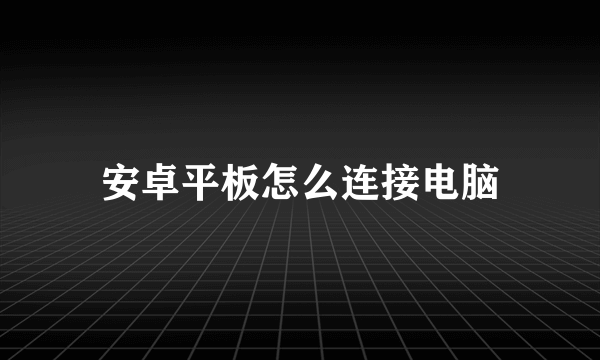 安卓平板怎么连接电脑